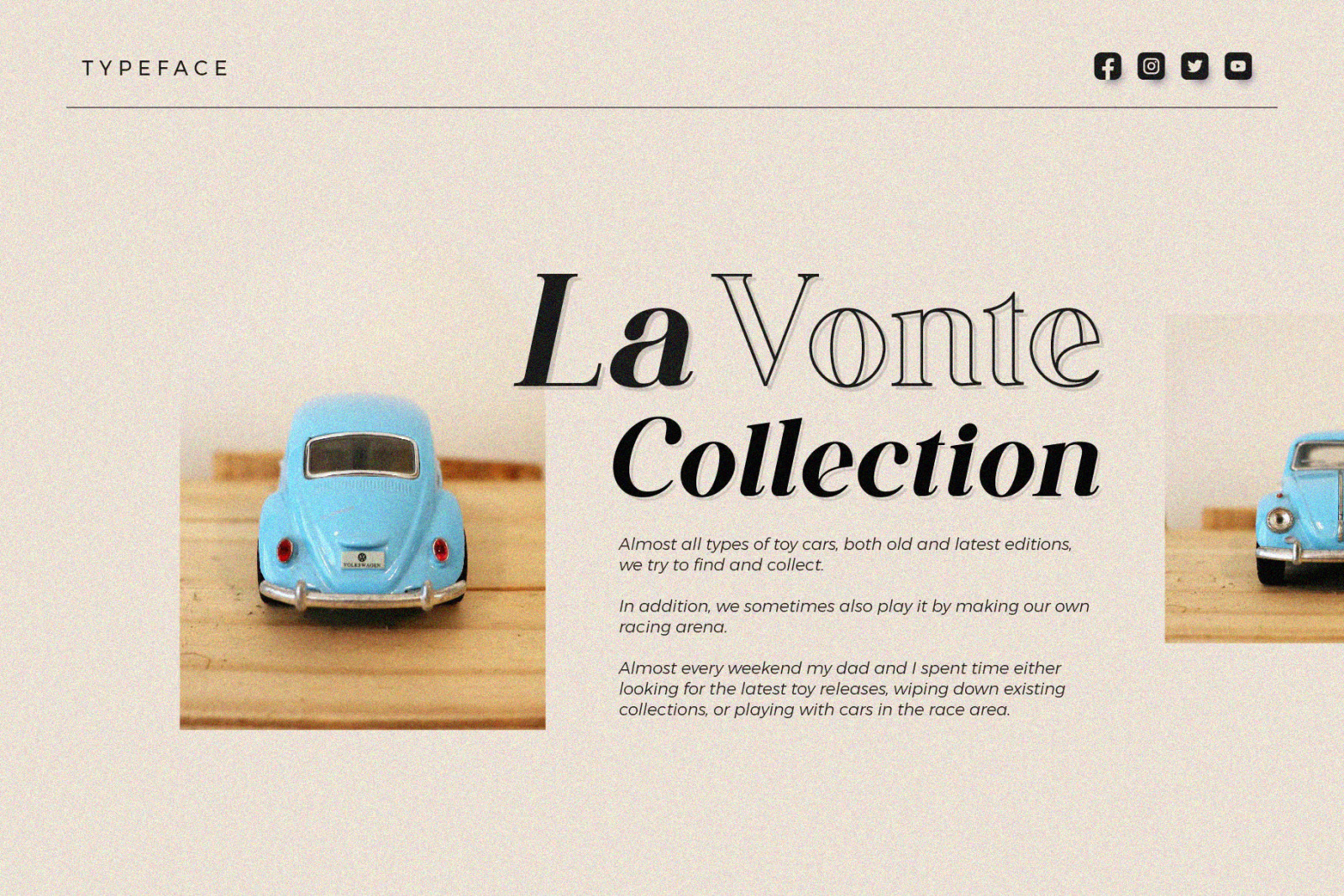 TYPEFACE

La Vonte
Collection

Almost all types of toy cars, both old and latest editions, we try to find and collect.

In addition, we sometimes also play it by making our own racing arena.

Almost every weekend my dad and I spent time either looking for the latest toy releases, wiping down existing collections, or playing with cars in the race area.